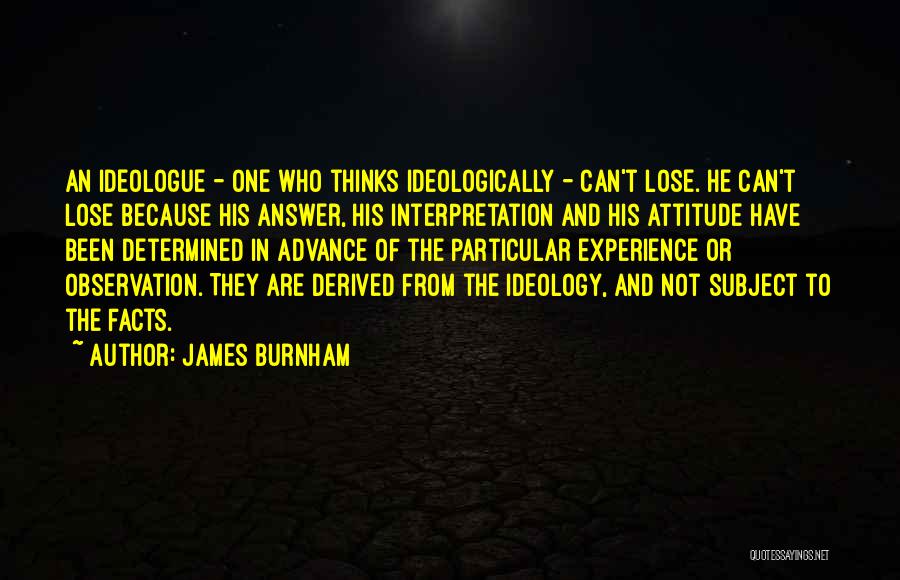 AN IDEOLOGUE - ONE WHO THINKS IDEOLOGICALLY - CAN'T LOSE. HE CAN'T LOSE BECAUSE HIS ANSWER, HIS INTERPRETATION AND HIS ATTITUDE HAVE BEEN DETERMINED IN ADVANCE OF THE PARTICULAR EXPERIENCE OR OBSERVATION. THEY ARE DERIVED FROM THE IDEOLOGY, AND NOT SUBJECT TO THE FACTS.

~ AUTHOR: JAMES BURNHAM

QUOTESSAYINGS.NET